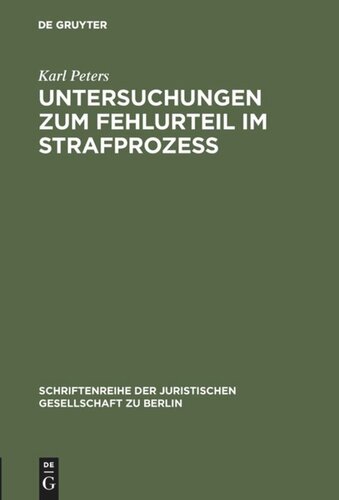 DE GRUYTER

Karl Peters

UNTERSUCHUNGEN ZUM FEHLURTEIL IM STRAFPROZESS

SCHRIFTENREIHE DER JURISTISCHEN GESELLSCHAFT ZU BERLIN

DE
G